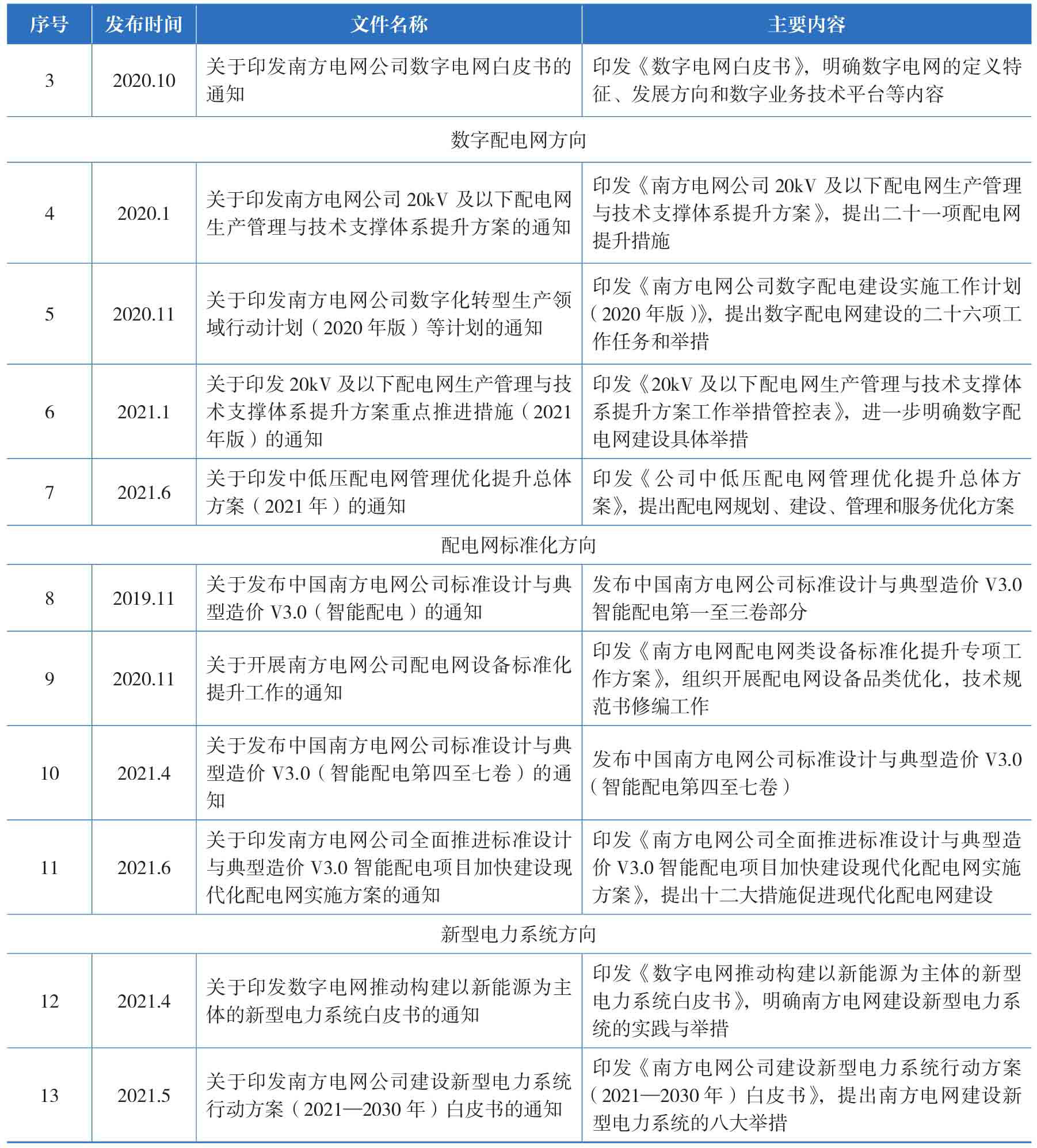 | 序号 | 发布时间 | 文件名称 | 主要内容 |
|---|---|---|---|
| 3 | 2020.10 | 关于印发南方电网公司数字电网白皮书的通知 | 印发《数字电网白皮书》，明确数字电网的定义特征、发展方向和数字业务技术平台等内容 |
| 数字配电网方向 | | | |
| 4 | 2020.1 | 关于印发南方电网公司 20kV 及以下配电网生产管理与技术支撑体系提升方案的通知 | 印发《南方电网公司 20kV 及以下配电网生产管理与技术支撑体系提升方案》，提出二十一项配电网提升措施 |
| 5 | 2020.11 | 关于印发南方电网公司数字化转型生产领域行动计划（2020 年版）等计划的通知 | 印发《南方电网公司数字配电建设实施工作计划（2020 年版）》，提出数字配电网建设的二十六项工作任务和举措 |
| 6 | 2021.1 | 关于印发 20kV 及以下配电网生产管理与技术支撑体系提升方案重点推进措施（2021 年版）的通知 | 印发《20kV 及以下配电网生产管理与技术支撑体系提升方案工作举措管控表》，进一步明确数字配电网建设具体举措 |
| 7 | 2021.6 | 关于印发中低压配电网管理优化提升总体方案（2021 年）的通知 | 印发《公司中低压配电网管理优化提升总体方案》，提出配电网规划、建设、管理和服务优化方案 |
| 配电网标准化方向 | | | |
| 8 | 2019.11 | 关于发布中国南方电网公司标准设计与典型造价 V3.0（智能配电）的通知 | 发布中国南方电网公司标准设计与典型造价 V3.0 智能配电第一至三卷部分 |
| 9 | 2020.11 | 关于开展南方电网公司配电网设备标准化提升工作的通知 | 印发《南方电网配电网类设备标准化提升专项工作方案》，组织开展配电网设备品类优化，技术规范书修编工作 |
| 10 | 2021.4 | 关于发布中国南方电网公司标准设计与典型造价 V3.0（智能配电第四至七卷）的通知 | 发布中国南方电网公司标准设计与典型造价 V3.0（智能配电第四至七卷） |
| 11 | 2021.6 | 关于印发南方电网公司全面推进标准设计与典型造价 V3.0 智能配电项目加快建设现代化配电网实施方案的通知 | 印发《南方电网公司全面推进标准设计与典型造价 V3.0 智能配电项目加快建设现代化配电网实施方案》，提出十二大措施促进现代化配电网建设 |
| 新型电力系统方向 | | | |
| 12 | 2021.4 | 关于印发数字电网推动构建以新能源为主体的新型电力系统白皮书的通知 | 印发《数字电网推动构建以新能源为主体的新型电力系统白皮书》，明确南方电网建设新型电力系统的实践与举措 |
| 13 | 2021.5 | 关于印发南方电网公司建设新型电力系统行动方案（2021—2030 年）白皮书的通知 | 印发《南方电网公司建设新型电力系统行动方案（2021—2030 年）白皮书》，提出南方电网建设新型电力系统的八大举措 |